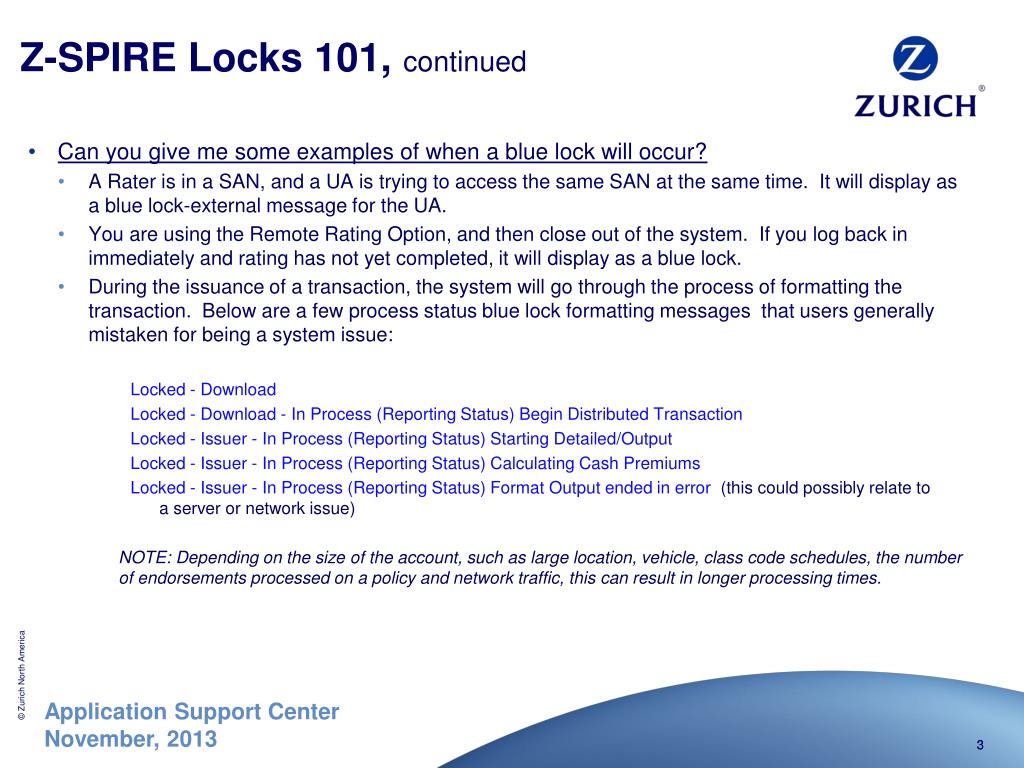 Z-SPIRE Locks 101, continued

ZURICH®

• Can you give me some examples of when a blue lock will occur?
  • A Rater is in a SAN, and a UA is trying to access the same SAN at the same time. It will display as a blue lock-external message for the UA.
  • You are using the Remote Rating Option, and then close out of the system. If you log back in immediately and rating has not yet completed, it will display as a blue lock.
  • During the issuance of a transaction, the system will go through the process of formatting the transaction. Below are a few process status blue lock formatting messages that users generally mistaken for being a system issue:

Locked - Download
Locked - Download - In Process (Reporting Status) Begin Distributed Transaction
Locked - Issuer - In Process (Reporting Status) Starting Detailed/Output
Locked - Issuer - In Process (Reporting Status) Calculating Cash Premiums
Locked - Issuer - In Process (Reporting Status) Format Output ended in error (this could possibly relate to a server or network issue)

NOTE: Depending on the size of the account, such as large location, vehicle, class code schedules, the number of endorsements processed on a policy and network traffic, this can result in longer processing times.

© Zurich North America

Application Support Center
November, 2013

3